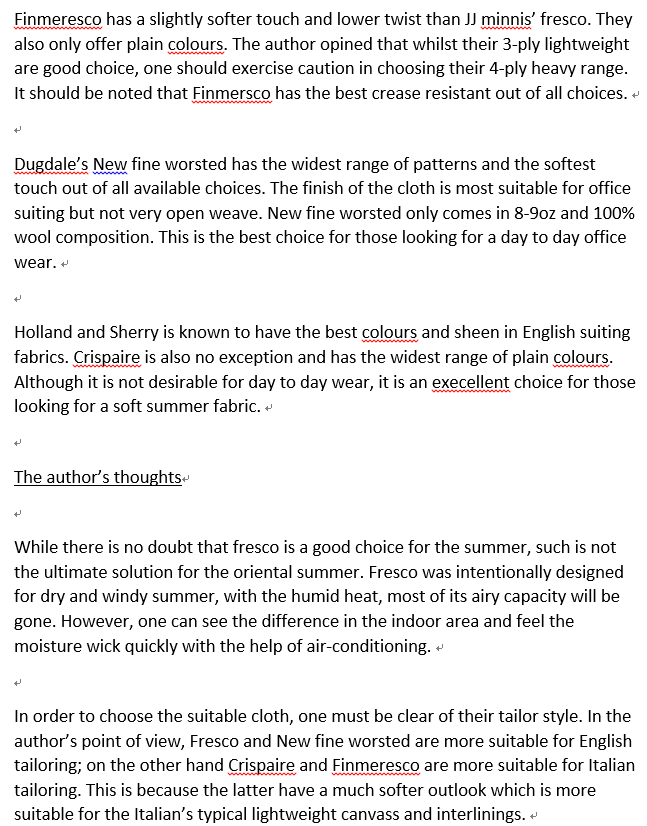 Finmeresco has a slightly softer touch and lower twist than JJ minnis' fresco. They also only offer plain colours. The author opined that whilst their 3-ply lightweight are good choice, one should exercise caution in choosing their 4-ply heavy range. It should be noted that Finmersco has the best crease resistant out of all choices.

Dugdale's New fine worsted has the widest range of patterns and the softest touch out of all available choices. The finish of the cloth is most suitable for office suiting but not very open weave. New fine worsted only comes in 8-9oz and 100% wool composition. This is the best choice for those looking for a day to day office wear.

Holland and Sherry is known to have the best colours and sheen in English suiting fabrics. Crispaire is also no exception and has the widest range of plain colours. Although it is not desirable for day to day wear, it is an execellent choice for those looking for a soft summer fabric.

The author's thoughts

While there is no doubt that fresco is a good choice for the summer, such is not the ultimate solution for the oriental summer. Fresco was intentionally designed for dry and windy summer, with the humid heat, most of its airy capacity will be gone. However, one can see the difference in the indoor area and feel the moisture wick quickly with the help of air-conditioning.

In order to choose the suitable cloth, one must be clear of their tailor style. In the author's point of view, Fresco and New fine worsted are more suitable for English tailoring; on the other hand Crispaire and Finmeresco are more suitable for Italian tailoring. This is because the latter have a much softer outlook which is more suitable for the Italian's typical lightweight canvass and interlinings.